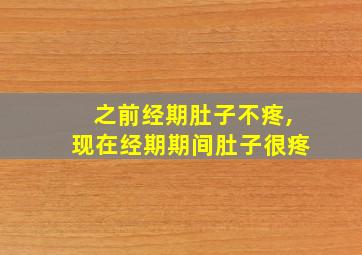 之前经期肚子不疼，
现在经期期间肚子很疼